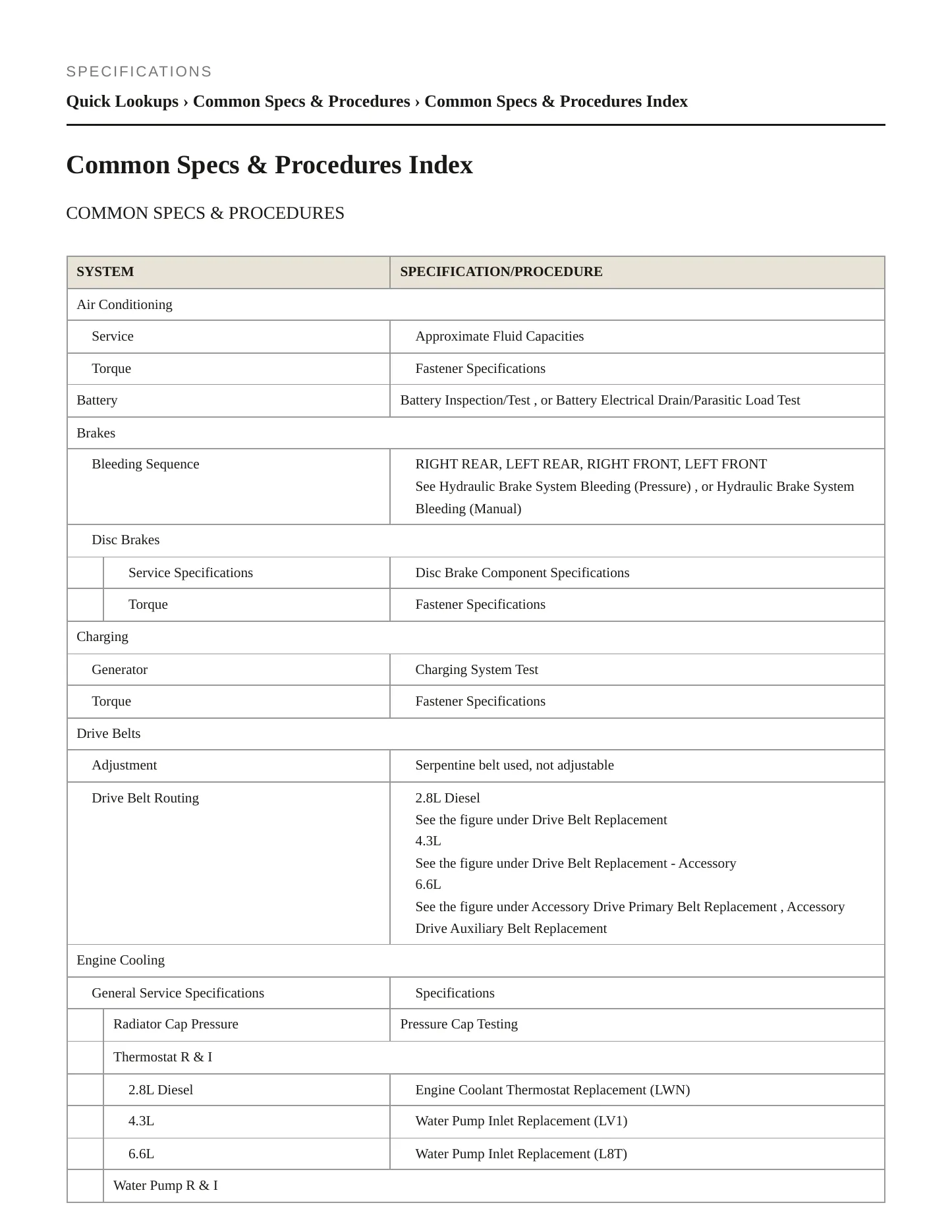 SPECIFICATIONS

Quick Lookups › Common Specs & Procedures › Common Specs & Procedures Index

Common Specs & Procedures Index

COMMON SPECS & PROCEDURES

| SYSTEM | SPECIFICATION/PROCEDURE |
|---|---|
| Air Conditioning | |
| Service | Approximate Fluid Capacities |
| Torque | Fastener Specifications |
| Battery | Battery Inspection/Test , or Battery Electrical Drain/Parasitic Load Test |
| Brakes | |
| Bleeding Sequence | RIGHT REAR, LEFT REAR, RIGHT FRONT, LEFT FRONT See Hydraulic Brake System Bleeding (Pressure) , or Hydraulic Brake System Bleeding (Manual) |
| Disc Brakes | |
| Service Specifications | Disc Brake Component Specifications |
| Torque | Fastener Specifications |
| Charging | |
| Generator | Charging System Test |
| Torque | Fastener Specifications |
| Drive Belts | |
| Adjustment | Serpentine belt used, not adjustable |
| Drive Belt Routing | 2.8L Diesel See the figure under Drive Belt Replacement 4.3L See the figure under Drive Belt Replacement - Accessory 6.6L See the figure under Accessory Drive Primary Belt Replacement , Accessory Drive Auxiliary Belt Replacement |
| Engine Cooling | |
| General Service Specifications | Specifications |
| Radiator Cap Pressure | Pressure Cap Testing |
| Thermostat R & I | |
| 2.8L Diesel | Engine Coolant Thermostat Replacement (LWN) |
| 4.3L | Water Pump Inlet Replacement (LV1) |
| 6.6L | Water Pump Inlet Replacement (L8T) |
| Water Pump R & I | |